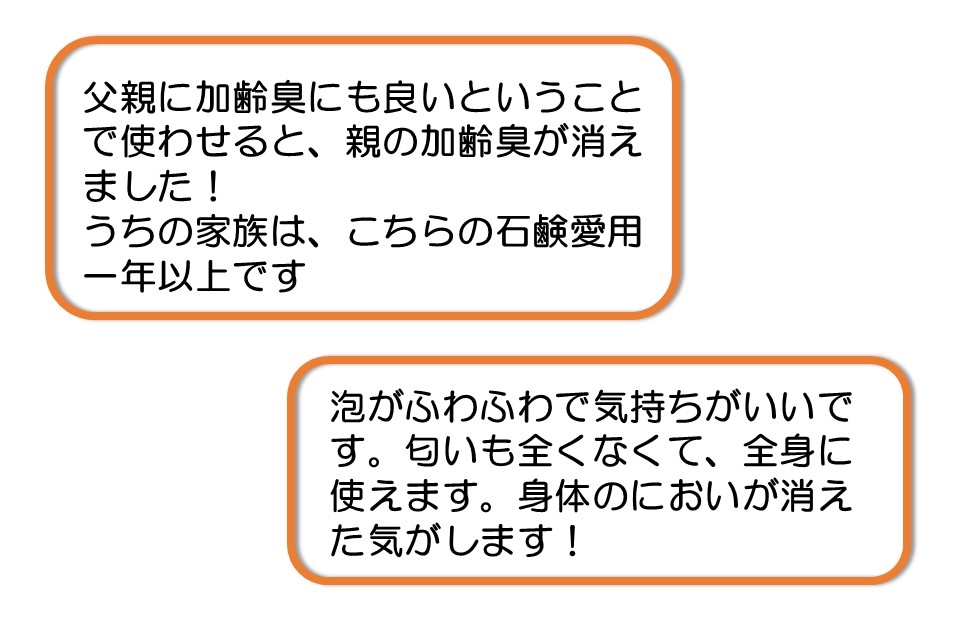 父親に加齢臭にも良いということで使わせると、親の加齢臭が消えました！
うちの家族は、こちらの石鹸愛用一年以上です

泡がふわふわで気持ちがいいです。匂いも全くなくて、全身に使えます。身体のにおいが消えた気がします！